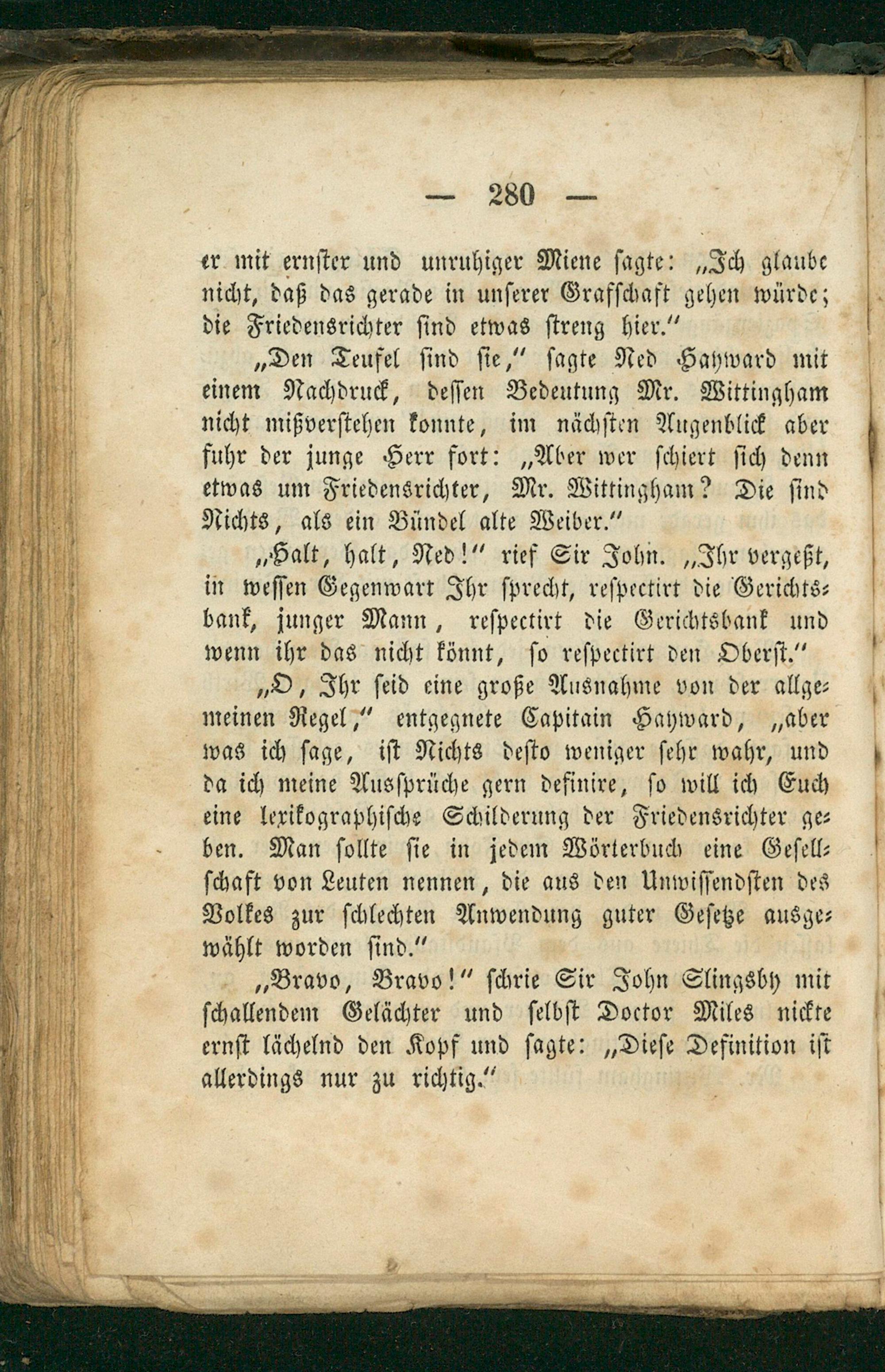 — 280 —

er mit ernster und unruhiger Miene sagte: „Ich glaube nicht, daß das gerade in unserer Grafschaft gehen würde; die Friedensrichter sind etwas streng hier.“

„Den Teufel sind sie,“ sagte Ned Hayward mit einem Nachdruck, dessen Bedeutung Mr. Wittingham nicht mißverstehen konnte, im nächsten Augenblick aber fuhr der junge Herr fort: „Aber wer schiert sich denn etwas um Friedensrichter, Mr. Wittingham? Die sind Nichts, als ein Bündel alte Weiber.“

„Halt, halt, Ned!“ rief Sir John. „Ihr vergeßt, in wessen Gegenwart Ihr sprecht, respectirt die Gerichtsbank, junger Mann, respectirt die Gerichtsbank und wenn ihr das nicht könnt, so respectirt den Oberst.“

„O, Ihr seid eine große Ausnahme von der allgemeinen Regel,“ entgegnete Capitain Hayward, „aber was ich sage, ist Nichts desto weniger sehr wahr, und da ich meine Aussprüche gern definire, so will ich Euch eine lexikographische Schilderung der Friedensrichter geben. Man sollte sie in jedem Wörterbuch eine Gesellschaft von Leuten nennen, die aus den Unwissendsten des Volkes zur schlechten Anwendung guter Gesetze ausgewählt worden sind.“

„Bravo, Bravo!“ schrie Sir John Slingsby mit schallendem Gelächter und selbst Doctor Miles nickte ernst lächelnd den Kopf und sagte: „Diese Definition ist allerdings nur zu richtig.“